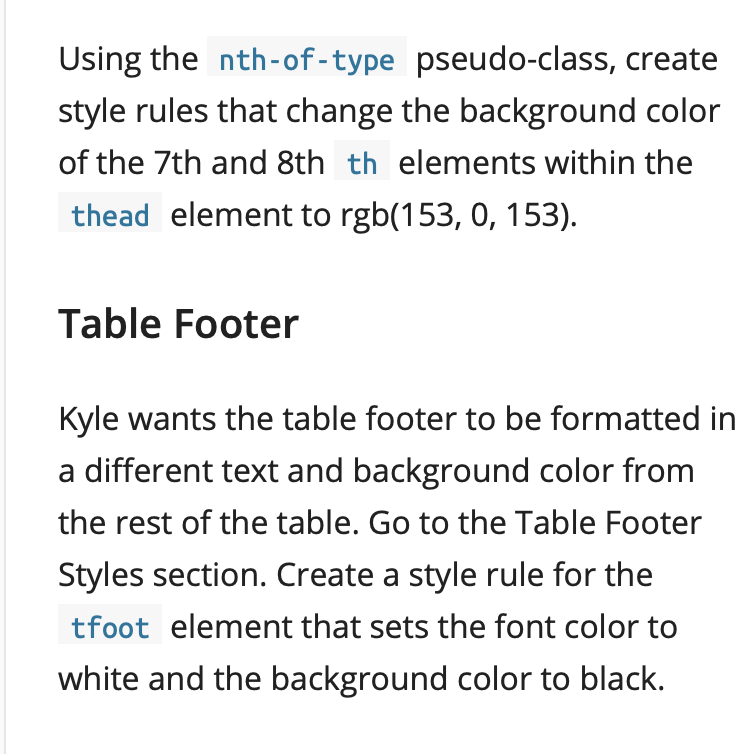 Using the nth-of-type pseudo-class, create style rules that change the background color of the 7th and 8th th elements within the thead element to rgb(153, 0, 153).

Table Footer

Kyle wants the table footer to be formatted in a different text and background color from the rest of the table. Go to the Table Footer Styles section. Create a style rule for the tfoot element that sets the font color to white and the background color to black.